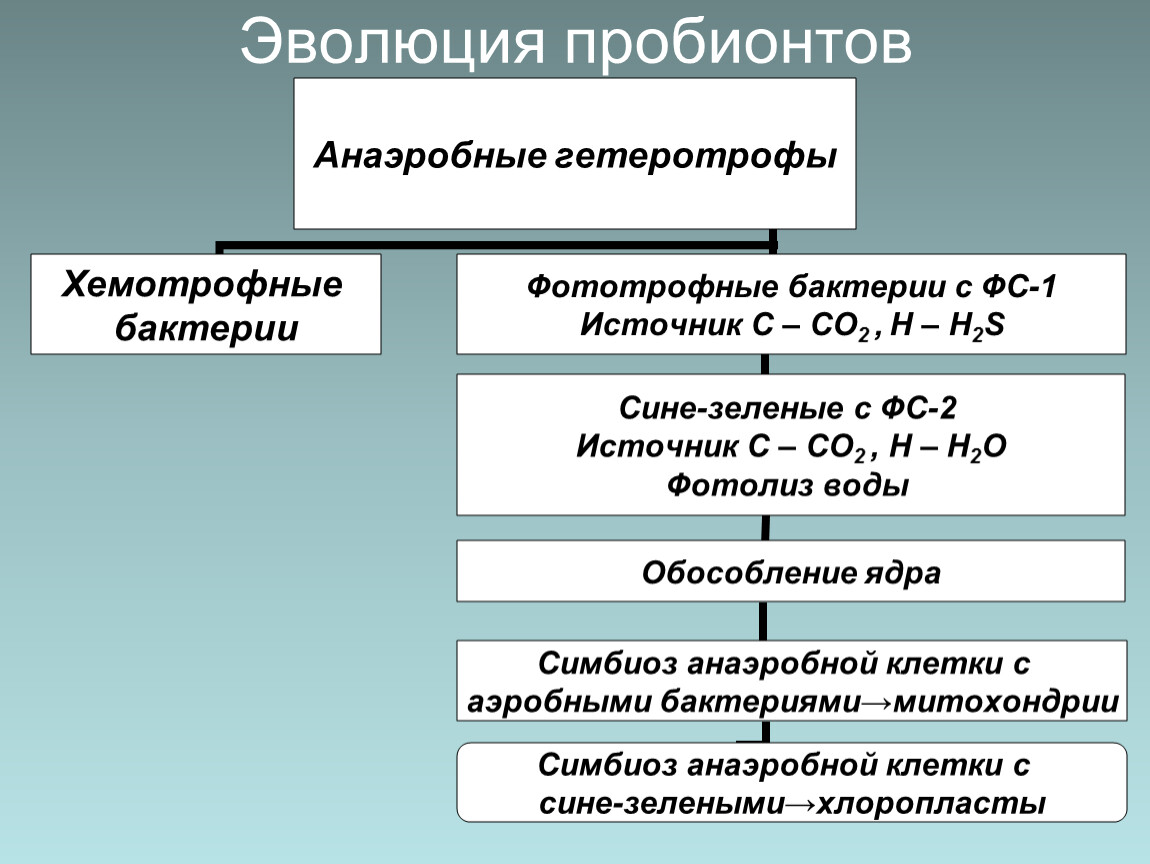 Эволюция пробионтов

Анаэробные гетеротрофы

Хемотрофные бактерии

Фототрофные бактерии с ФС-1
Источник С – $CO_2$ , Н – $H_2S$

Сине-зеленые с ФС-2
Источник С – $CO_2$ , Н – $H_2O$
Фотолиз воды

Обособление ядра

Симбиоз анаэробной клетки с аэробными бактериями→митохондрии

Симбиоз анаэробной клетки с сине-зелеными→хлоропласты